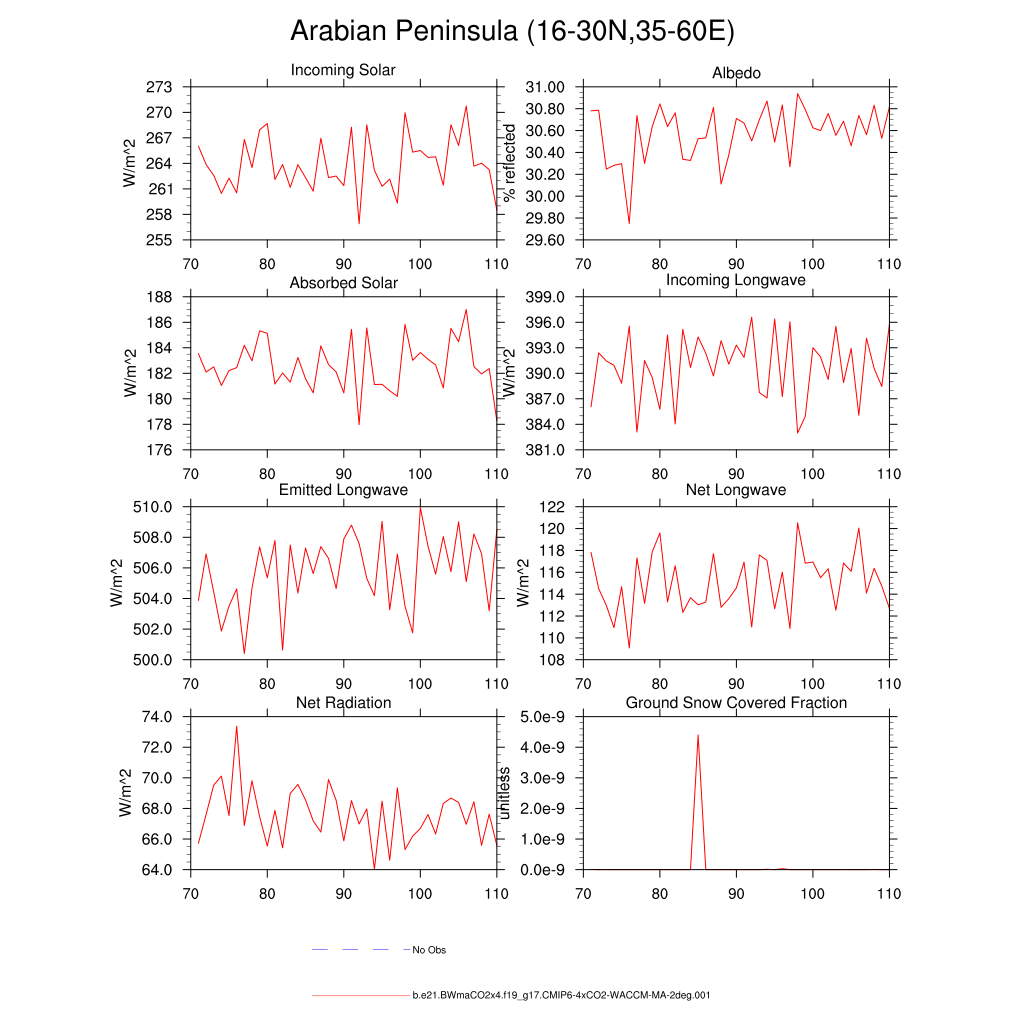 Arabian Peninsula (16-30N,35-60E)

Incoming Solar

W/m^2

273
270
267
264
261
258
255

70 80 90 100 110

Albedo

% reflected

31.00
30.80
30.60
30.40
30.20
30.00
29.80
29.60

70 80 90 100 110

Absorbed Solar

W/m^2

188
186
184
182
180
178
176

70 80 90 100 110

Incoming Longwave

W/m^2

399.0
396.0
393.0
390.0
387.0
384.0
381.0

70 80 90 100 110

Emitted Longwave

W/m^2

510.0
508.0
506.0
504.0
502.0
500.0

70 80 90 100 110

Net Longwave

W/m^2

122
120
118
116
114
112
110
108

70 80 90 100 110

Net Radiation

W/m^2

74.0
72.0
70.0
68.0
66.0
64.0

70 80 90 100 110

Ground Snow Covered Fraction

unitless

5.0e-9
4.0e-9
3.0e-9
2.0e-9
1.0e-9
0.0e-9

70 80 90 100 110

No Obs

b.e21.BWmaCO2x4.f19_g17.CMIP6-4xCO2-WACCM-MA-2deg.001